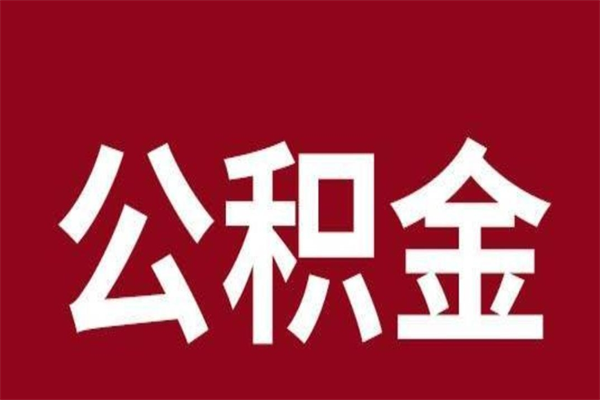 公积金